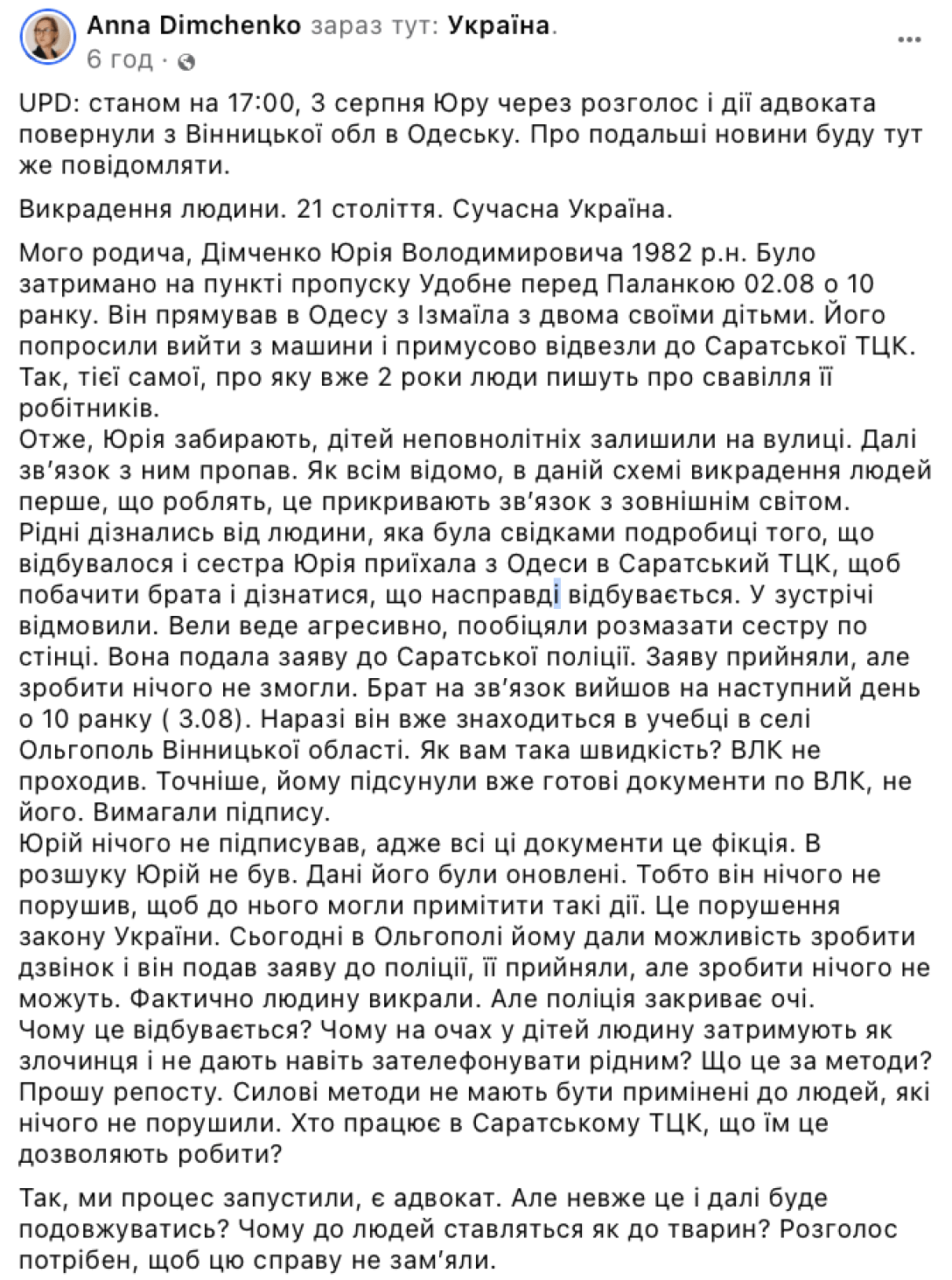 Anna Dimchenko зараз тут: Україна.
6 год ·

UPD: станом на 17:00, 3 серпня Юру через розголос і дії адвоката повернули з Вінницької обл в Одеську. Про подальші новини буду тут же повідомляти.

Викрадення людини. 21 століття. Сучасна Україна.

Мого родича, Дімченко Юрія Володимировича 1982 р.н. Було затримано на пункті пропуску Удобне перед Паланкою 02.08 о 10 ранку. Він прямував в Одесу з Ізмаїла з двома своїми дітьми. Його попросили вийти з машини і примусово відвезли до Саратської ТЦК. Так, тієї самої, про яку вже 2 роки люди пишуть про свавілля її робітників.
Отже, Юрія забирають, дітей неповнолітніх залишили на вулиці. Далі зв'язок з ним пропав. Як всім відомо, в даній схемі викрадення людей перше, що роблять, це прикривають зв'язок з зовнішнім світом.
Рідні дізнались від людини, яка була свідками подробиці того, що відбувалося і сестра Юрія приїхала з Одеси в Саратський ТЦК, щоб побачити брата і дізнатися, що насправді відбувається. У зустрічі відмовили. Вели веде агресивно, пообіцяли розмазати сестру по стінці. Вона подала заяву до Саратської поліції. Заяву прийняли, але зробити нічого не змогли. Брат на зв'язок вийшов на наступний день о 10 ранку ( 3.08). Наразі він вже знаходиться в учебці в селі Ольгополь Вінницької області. Як вам така швидкість? ВЛК не проходив. Точніше, йому підсунули вже готові документи по ВЛК, не його. Вимагали підпису.
Юрій нічого не підписував, адже всі ці документи це фікція. В розшуку Юрій не був. Дані його були оновлені. Тобто він нічого не порушив, щоб до нього могли примітити такі дії. Це порушення закону України. Сьогодні в Ольгополі йому дали можливість зробити дзвінок і він подав заяву до поліції, її прийняли, але зробити нічого не можуть. Фактично людину викрали. Але поліція закриває очі.
Чому це відбувається? Чому на очах у дітей людину затримують як злочинця і не дають навіть зателефонувати рідним? Що це за методи? Прошу репосту. Силові методи не мають бути примінені до людей, які нічого не порушили. Хто працює в Саратському ТЦК, що їм це дозволяють робити?

Так, ми процес запустили, є адвокат. Але невже це і далі буде подовжуватись? Чому до людей ставляться як до тварин? Розголос потрібен, щоб цю справу не зам'яли.